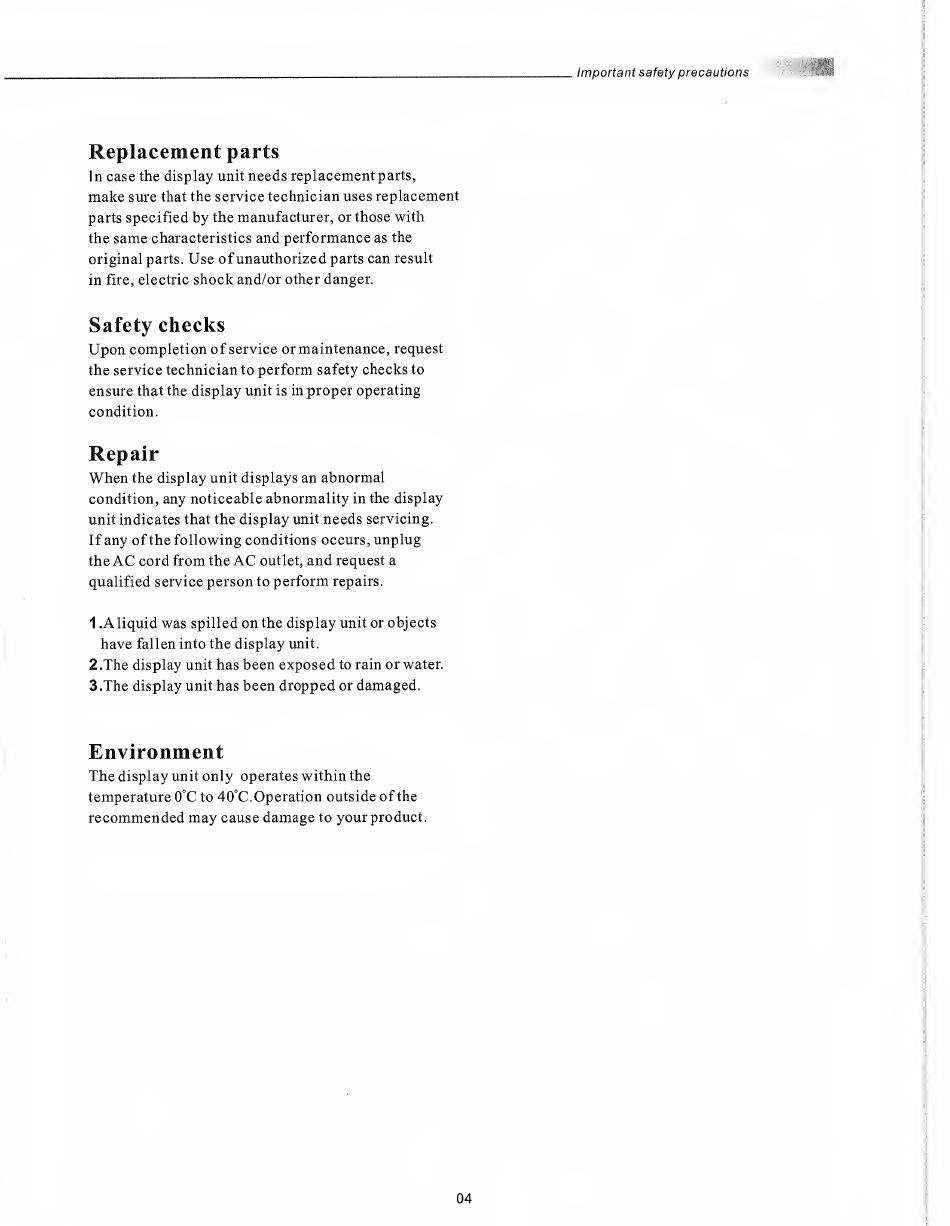 Important safety precautions

Replacement parts
In case the display unit needs replacement parts, make sure that the service technician uses replacement parts specified by the manufacturer, or those with the same characteristics and performance as the original parts. Use of unauthorized parts can result in fire, electric shock and/or other danger.

Safety checks
Upon completion of service or maintenance, request the service technician to perform safety checks to ensure that the display unit is in proper operating condition.

Repair
When the display unit displays an abnormal condition, any noticeable abnormality in the display unit indicates that the display unit needs servicing. If any of the following conditions occurs, unplug the AC cord from the AC outlet, and request a qualified service person to perform repairs.

1.A liquid was spilled on the display unit or objects have fallen into the display unit.
2.The display unit has been exposed to rain or water.
3.The display unit has been dropped or damaged.

Environment
The display unit only operates within the temperature 0°C to 40°C.Operation outside of the recommended may cause damage to your product.

04